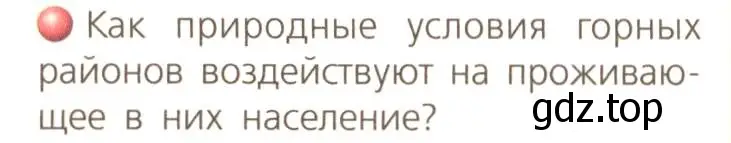 Как природные условия горных районов воздействуют на проживающее в них население?

gdz.top